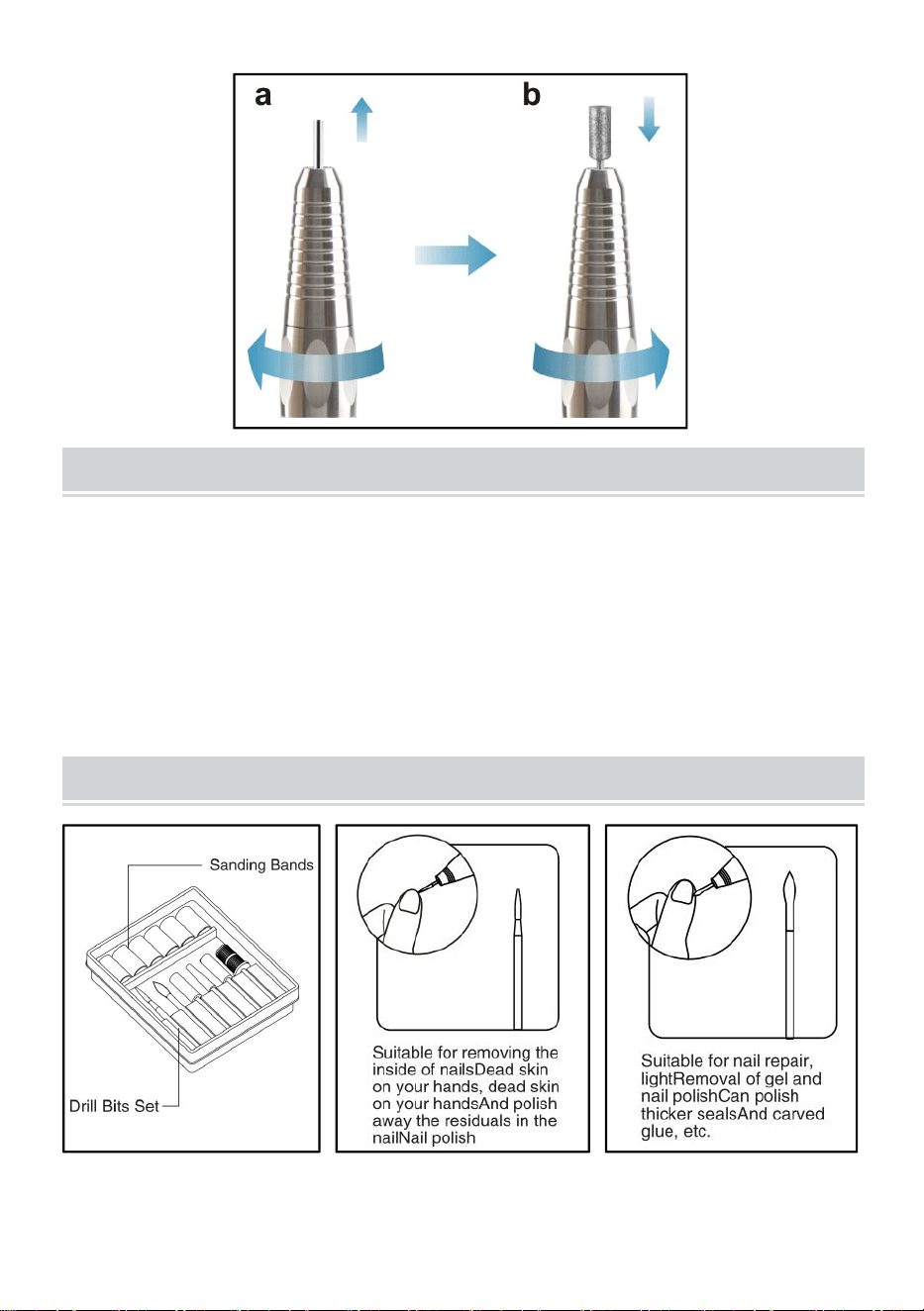 a

b

Sanding Bands

Drill Bits Set

Suitable for removing the inside of nailsDead skin on your hands, dead skin on your handsAnd polish away the residuals in the nailNail polish

Suitable for nail repair, lightRemoval of gel and nail polishCan polish thicker sealsAnd carved glue, etc.